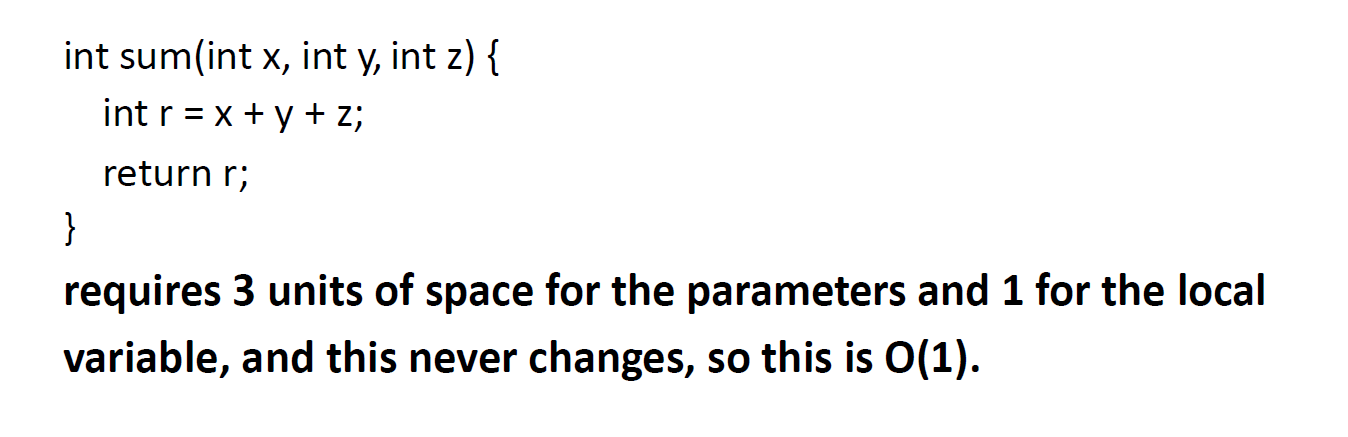 int sum(int x, int y, int z) {
int r = x + y + z;
return r;
}

requires 3 units of space for the parameters and 1 for the local variable, and this never changes, so this is O(1).